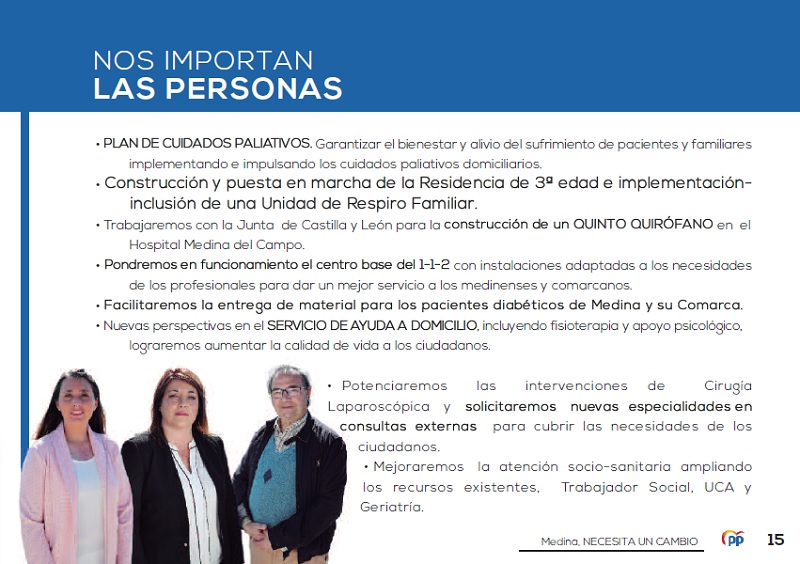 NOS IMPORTAN
LAS PERSONAS

• PLAN DE CUIDADOS PALIATIVOS. Garantizar el bienestar y alivio del sufrimiento de pacientes y familiares implementando e impulsando los cuidados paliativos domiciliarios.

• Construcción y puesta en marcha de la Residencia de 3ª edad e implementación-inclusión de una Unidad de Respiro Familiar.

• Trabajaremos con la Junta de Castilla y León para la construcción de un QUINTO QUIRÓFANO en el Hospital Medina del Campo.

• Pondremos en funcionamiento el centro base del 1-1-2 con instalaciones adaptadas a los necesidades de los profesionales para dar un mejor servicio a los medinenses y comarcanos.

• Facilitaremos la entrega de material para los pacientes diabéticos de Medina y su Comarca.

• Nuevas perspectivas en el SERVICIO DE AYUDA A DOMICILIO, incluyendo fisioterapia y apoyo psicológico, lograremos aumentar la calidad de vida a los ciudadanos.

• Potenciaremos las intervenciones de Cirugia Laparoscópica y solicitaremos nuevas especialidades en consultas externas para cubrir las necesidades de los ciudadanos.

• Mejoraremos la atención socio-sanitaria ampliando los recursos existentes, Trabajador Social, UCA y Geriatría.

Medina, NECESITA UN CAMBIO pp 15